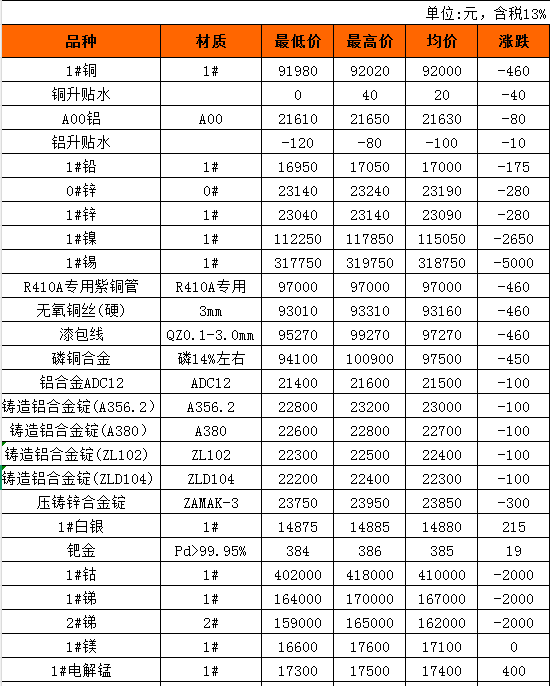 单位:元，含税13%

| 品种 | 材质 | 最低价 | 最高价 | 均价 | 涨跌 |
|---|---|---|---|---|---|
| 1#铜 | 1# | 91980 | 92020 | 92000 | -460 |
| 铜升贴水 |  | 0 | 40 | 20 | -40 |
| A00铝 | A00 | 21610 | 21650 | 21630 | -80 |
| 铝升贴水 |  | -120 | -80 | -100 | -10 |
| 1#铅 | 1# | 16950 | 17050 | 17000 | -175 |
| 0#锌 | 0# | 23140 | 23240 | 23190 | -280 |
| 1#锌 | 1# | 23040 | 23140 | 23090 | -280 |
| 1#镍 | 1# | 112250 | 117850 | 115050 | -2650 |
| 1#锡 | 1# | 317750 | 319750 | 318750 | -5000 |
| R410A专用紫铜管 | R410A专用 | 97000 | 97000 | 97000 | -460 |
| 无氧铜丝(硬) | 3mm | 93010 | 93310 | 93160 | -460 |
| 漆包线 | QZ0.1-3.0mm | 95270 | 99270 | 97270 | -460 |
| 磷铜合金 | 磷14%左右 | 94100 | 100900 | 97500 | -450 |
| 铝合金ADC12 | ADC12 | 21400 | 21600 | 21500 | -100 |
| 铸造铝合金锭(A356.2) | A356.2 | 22800 | 23200 | 23000 | -100 |
| 铸造铝合金锭(A380) | A380 | 22600 | 22800 | 22700 | -100 |
| 铸造铝合金锭(ZL102) | ZL102 | 22300 | 22500 | 22400 | -100 |
| 铸造铝合金锭(ZLD104) | ZLD104 | 22200 | 22400 | 22300 | -100 |
| 压铸锌合金锭 | ZAMAK-3 | 23750 | 23950 | 23850 | -300 |
| 1#白银 | 1# | 14875 | 14885 | 14880 | 215 |
| 钯金 | Pd>99.95% | 384 | 386 | 385 | 19 |
| 1#钴 | 1# | 402000 | 418000 | 410000 | -2000 |
| 1#锑 | 1# | 164000 | 170000 | 167000 | -2000 |
| 2#锑 | 2# | 159000 | 165000 | 162000 | -2000 |
| 1#镁 | 1# | 16600 | 17600 | 17100 | 0 |
| 1#电解锰 | 1# | 17300 | 17500 | 17400 | 400 |